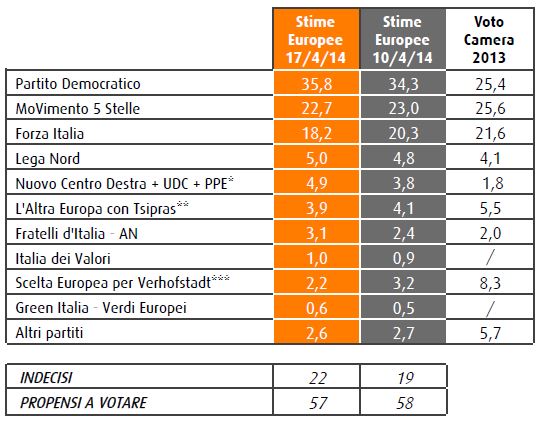 | | Stime Europee 17/4/14 | Stime Europee 10/4/14 | Voto Camera 2013 |
|---|---|---|---|
| Partito Democratico | 35,8 | 34,3 | 25,4 |
| MoVimento 5 Stelle | 22,7 | 23,0 | 25,6 |
| Forza Italia | 18,2 | 20,3 | 21,6 |
| Lega Nord | 5,0 | 4,8 | 4,1 |
| Nuovo Centro Destra + UDC + PPE* | 4,9 | 3,8 | 1,8 |
| L'Altra Europa con Tsipras** | 3,9 | 4,1 | 5,5 |
| Fratelli d'Italia - AN | 3,1 | 2,4 | 2,0 |
| Italia dei Valori | 1,0 | 0,9 | / |
| Scelta Europea per Verhofstadt*** | 2,2 | 3,2 | 8,3 |
| Green Italia - Verdi Europei | 0,6 | 0,5 | / |
| Altri partiti | 2,6 | 2,7 | 5,7 |

| | | |
|---|---|---|
| INDECISI | 22 | 19 |
| PROPENSI A VOTARE | 57 | 58 |